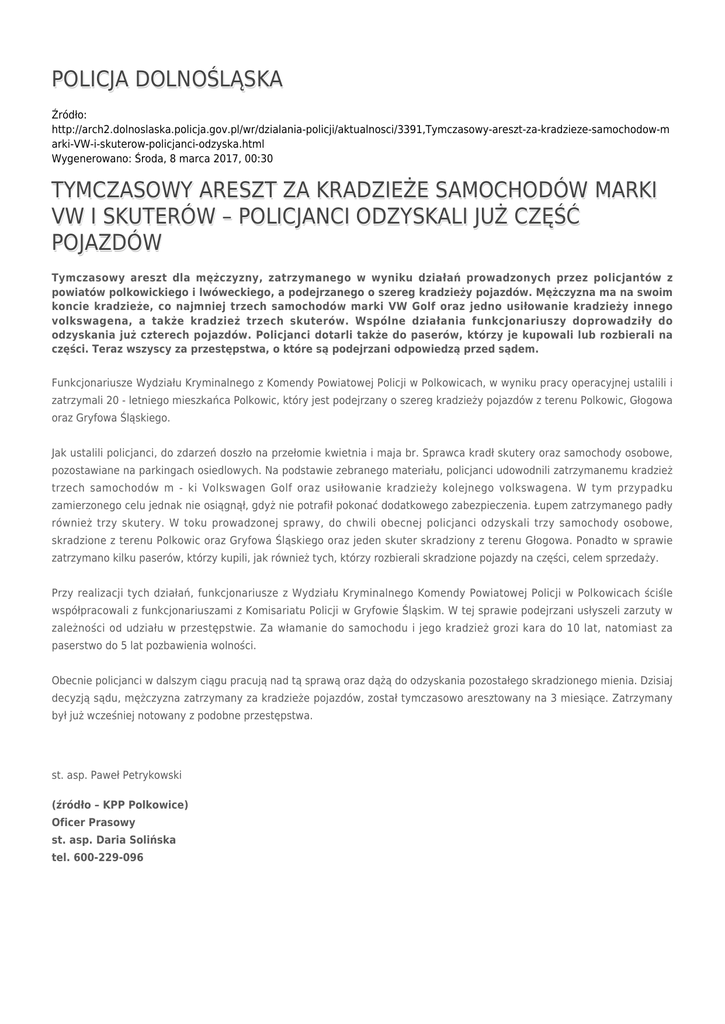 POLICJA DOLNOŚLĄSKA

Źródło:
http://arch2.dolnoslaska.policja.gov.pl/wr/dzialania-policji/aktualnosci/3391,Tymczasowy-areszt-za-kradzieze-samochodow-marki-VW-i-skuterow-policjanci-odzyska.html
Wygenerowano: Środa, 8 marca 2017, 00:30

TYMCZASOWY ARESZT ZA KRADZIEŻE SAMOCHODÓW MARKI VW I SKUTERÓW – POLICJANCI ODZYSKALI JUŻ CZĘŚĆ POJAZDÓW

Tymczasowy areszt dla mężczyzny, zatrzymanego w wyniku działań prowadzonych przez policjantów z powiatów polkowickiego i lwóweckiego, a podejrzanego o szereg kradzieży pojazdów. Mężczyzna ma na swoim koncie kradzieże, co najmniej trzech samochodów marki VW Golf oraz jedno usiłowanie kradzieży innego volkswagena, a także kradzież trzech skuterów. Wspólne działania funkcjonariuszy doprowadziły do odzyskania już czterech pojazdów. Policjanci dotarli także do paserów, którzy je kupowali lub rozbierali na części. Teraz wszyscy za przestępstwa, o które są podejrzani odpowiedzą przed sądem.

Funkcjonariusze Wydziału Kryminalnego z Komendy Powiatowej Policji w Polkowicach, w wyniku pracy operacyjnej ustalili i zatrzymali 20 - letniego mieszkańca Polkowic, który jest podejrzany o szereg kradzieży pojazdów z terenu Polkowic, Głogowa oraz Gryfowa Śląskiego.

Jak ustalili policjanci, do zdarzeń doszło na przełomie kwietnia i maja br. Sprawca kradł skutery oraz samochody osobowe, pozostawiane na parkingach osiedlowych. Na podstawie zebranego materiału, policjanci udowodnili zatrzymanemu kradzież trzech samochodów m - ki Volkswagen Golf oraz usiłowanie kradzieży kolejnego volkswagena. W tym przypadku zamierzonego celu jednak nie osiągnął, gdyż nie potrafił pokonać dodatkowego zabezpieczenia. Łupem zatrzymanego padły również trzy skutery. W toku prowadzonej sprawy, do chwili obecnej policjanci odzyskali trzy samochody osobowe, skradzione z terenu Polkowic oraz Gryfowa Śląskiego oraz jeden skuter skradziony z terenu Głogowa. Ponadto w sprawie zatrzymano kilku paserów, którzy kupili, jak również tych, którzy rozbierali skradzione pojazdy na części, celem sprzedaży.

Przy realizacji tych działań, funkcjonariusze z Wydziału Kryminalnego Komendy Powiatowej Policji w Polkowicach ściśle współpracowali z funkcjonariuszami z Komisariatu Policji w Gryfowie Śląskim. W tej sprawie podejrzani usłyszeli zarzuty w zależności od udziału w przestępstwie. Za włamanie do samochodu i jego kradzież grozi kara do 10 lat, natomiast za paserstwo do 5 lat pozbawienia wolności.

Obecnie policjanci w dalszym ciągu pracują nad tą sprawą oraz dążą do odzyskania pozostałego skradzionego mienia. Dzisiaj decyzją sądu, mężczyzna zatrzymany za kradzieże pojazdów, został tymczasowo aresztowany na 3 miesiące. Zatrzymany był już wcześniej notowany z podobne przestępstwa.

st. asp. Paweł Petrykowski

(źródło – KPP Polkowice)
Oficer Prasowy
st. asp. Daria Solińska
tel. 600-229-096